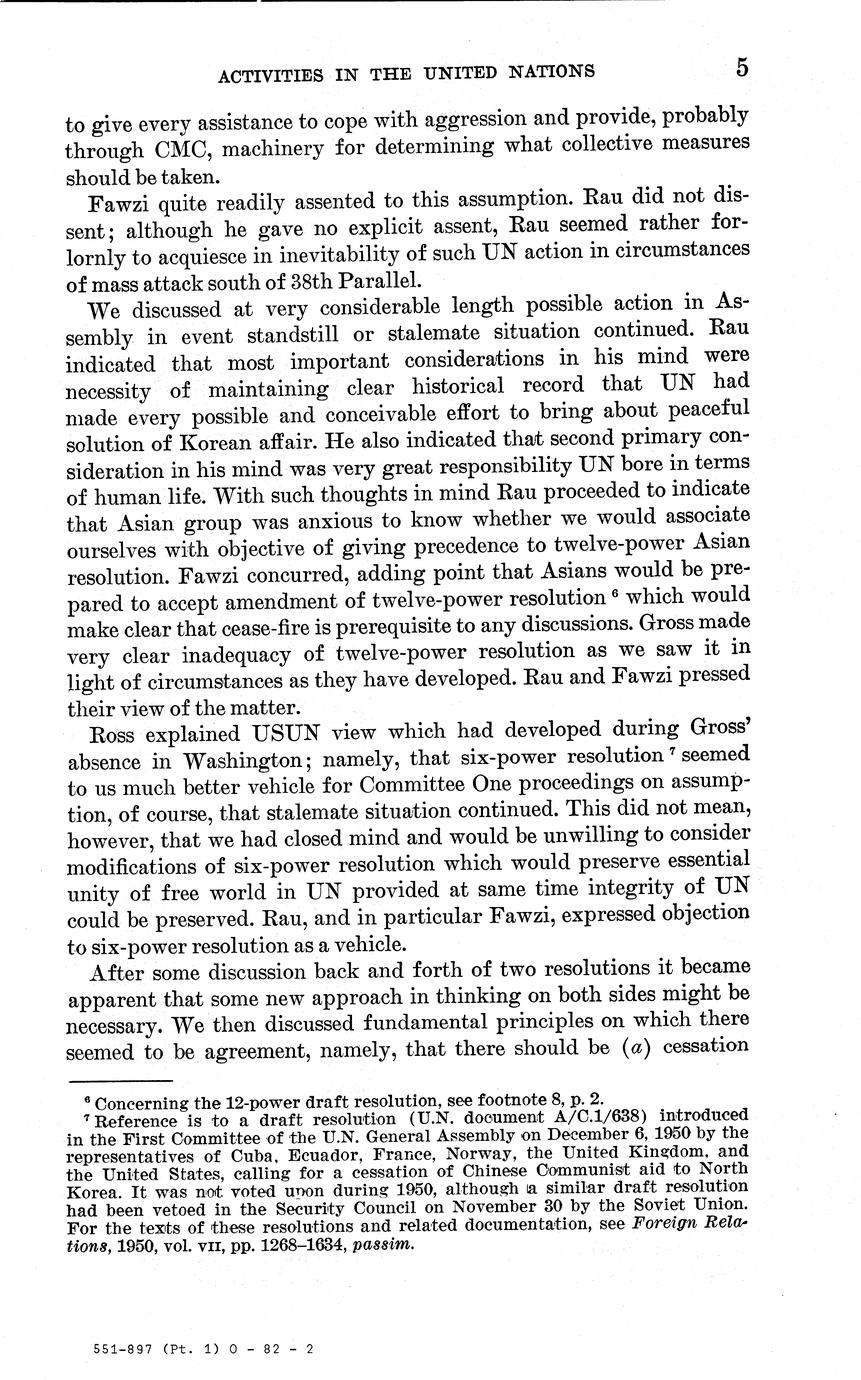 ACTIVITIES IN THE UNITED NATIONS 5

to give every assistance to cope with aggression and provide, probably through CMC, machinery for determining what collective measures should be taken.

Fawzi quite readily assented to this assumption. Rau did not dissent; although he gave no explicit assent, Rau seemed rather forlornly to acquiesce in inevitability of such UN action in circumstances of mass attack south of 38th Parallel.

We discussed at very considerable length possible action in Assembly in event standstill or stalemate situation continued. Rau indicated that most important considerations in his mind were necessity of maintaining clear historical record that UN had made every possible and conceivable effort to bring about peaceful solution of Korean affair. He also indicated that second primary consideration in his mind was very great responsibility UN bore in terms of human life. With such thoughts in mind Rau proceeded to indicate that Asian group was anxious to know whether we would associate ourselves with objective of giving precedence to twelve-power Asian resolution. Fawzi concurred, adding point that Asians would be prepared to accept amendment of twelve-power resolution $^6$ which would make clear that cease-fire is prerequisite to any discussions. Gross made very clear inadequacy of twelve-power resolution as we saw it in light of circumstances as they have developed. Rau and Fawzi pressed their view of the matter.

Ross explained USUN view which had developed during Gross' absence in Washington; namely, that six-power resolution $^7$ seemed to us much better vehicle for Committee One proceedings on assumption, of course, that stalemate situation continued. This did not mean, however, that we had closed mind and would be unwilling to consider modifications of six-power resolution which would preserve essential unity of free world in UN provided at same time integrity of UN could be preserved. Rau, and in particular Fawzi, expressed objection to six-power resolution as a vehicle.

After some discussion back and forth of two resolutions it became apparent that some new approach in thinking on both sides might be necessary. We then discussed fundamental principles on which there seemed to be agreement, namely, that there should be (a) cessation

$^6$ Concerning the 12-power draft resolution, see footnote 8, p. 2.
$^7$ Reference is to a draft resolution (U.N. document A/C.1/638) introduced in the First Committee of the U.N. General Assembly on December 6, 1950 by the representatives of Cuba, Ecuador, France, Norway, the United Kingdom, and the United States, calling for a cessation of Chinese Communist aid to North Korea. It was not voted upon during 1950, although a similar draft resolution had been vetoed in the Security Council on November 30 by the Soviet Union. For the texts of these resolutions and related documentation, see Foreign Relations, 1950, vol. VII, pp. 1268–1634, passim.

551-897 (Pt. 1) O - 82 - 2